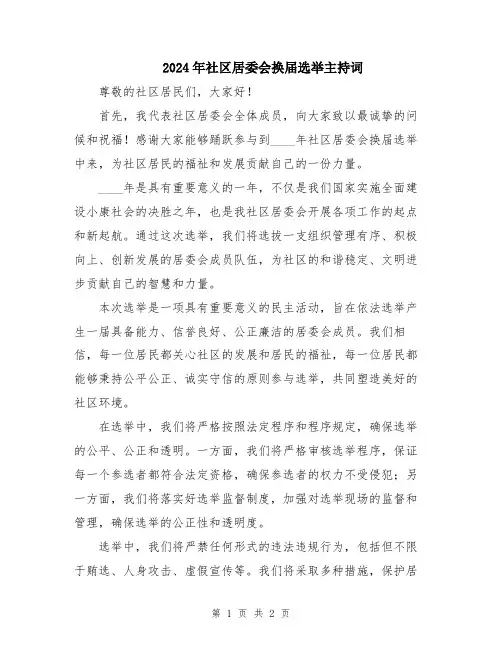 2024年社区居委会换届选举主持词

尊敬的社区居民们，大家好！

首先，我代表社区居委会全体成员，向大家致以最诚挚的问候和祝福！感谢大家能够踊跃参与到____年社区居委会换届选举中来，为社区居民的福祉和发展贡献自己的一份力量。

____年是具有重要意义的一年，不仅是我们国家实施全面建设小康社会的决胜之年，也是我社区居委会开展各项工作的起点和新起航。通过这次选举，我们将选拔一支组织管理有序、积极向上、创新发展的居委会成员队伍，为社区的和谐稳定、文明进步贡献自己的智慧和力量。

本次选举是一项具有重要意义的民主活动，旨在依法选举产生一届具备能力、信誉良好、公正廉洁的居委会成员。我们相信，每一位居民都关心社区的发展和居民的福祉，每一位居民都能够秉持公平公正、诚实守信的原则参与选举，共同塑造美好的社区环境。

在选举中，我们将严格按照法定程序和程序规定，确保选举的公平、公正和透明。一方面，我们将严格审核选举程序，保证每一个参选者都符合法定资格，确保参选者的权力不受侵犯；另一方面，我们将落实好选举监督制度，加强对选举现场的监督和管理，确保选举的公正性和透明度。

选举中，我们将严禁任何形式的违法违规行为，包括但不限于贿选、人身攻击、虚假宣传等。我们将采取多种措施，保护居

第 1 页 共 2 页